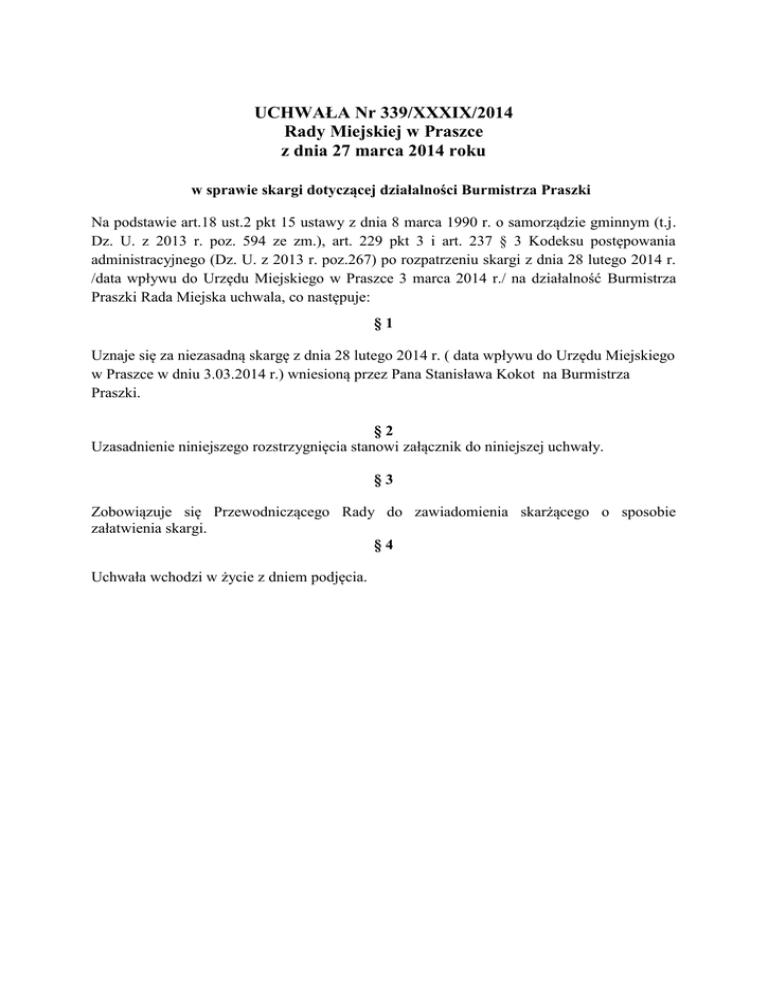 UCHWAŁA Nr 339/XXXIX/2014
Rady Miejskiej w Praszce
z dnia 27 marca 2014 roku

w sprawie skargi dotyczącej działalności Burmistrza Praszki

Na podstawie art.18 ust.2 pkt 15 ustawy z dnia 8 marca 1990 r. o samorządzie gminnym (t.j. Dz. U. z 2013 r. poz. 594 ze zm.), art. 229 pkt 3 i art. 237 § 3 Kodeksu postępowania administracyjnego (Dz. U. z 2013 r. poz.267) po rozpatrzeniu skargi z dnia 28 lutego 2014 r. /data wpływu do Urzędu Miejskiego w Praszce 3 marca 2014 r./ na działalność Burmistrza Praszki Rada Miejska uchwala, co następuje:

§ 1

Uznaje się za niezasadną skargę z dnia 28 lutego 2014 r. ( data wpływu do Urzędu Miejskiego w Praszce w dniu 3.03.2014 r.) wniesioną przez Pana Stanisława Kokot na Burmistrza Praszki.

§ 2

Uzasadnienie niniejszego rozstrzygnięcia stanowi załącznik do niniejszej uchwały.

§ 3

Zobowiązuje się Przewodniczącego Rady do zawiadomienia skarżącego o sposobie załatwienia skargi.

§ 4

Uchwała wchodzi w życie z dniem podjęcia.